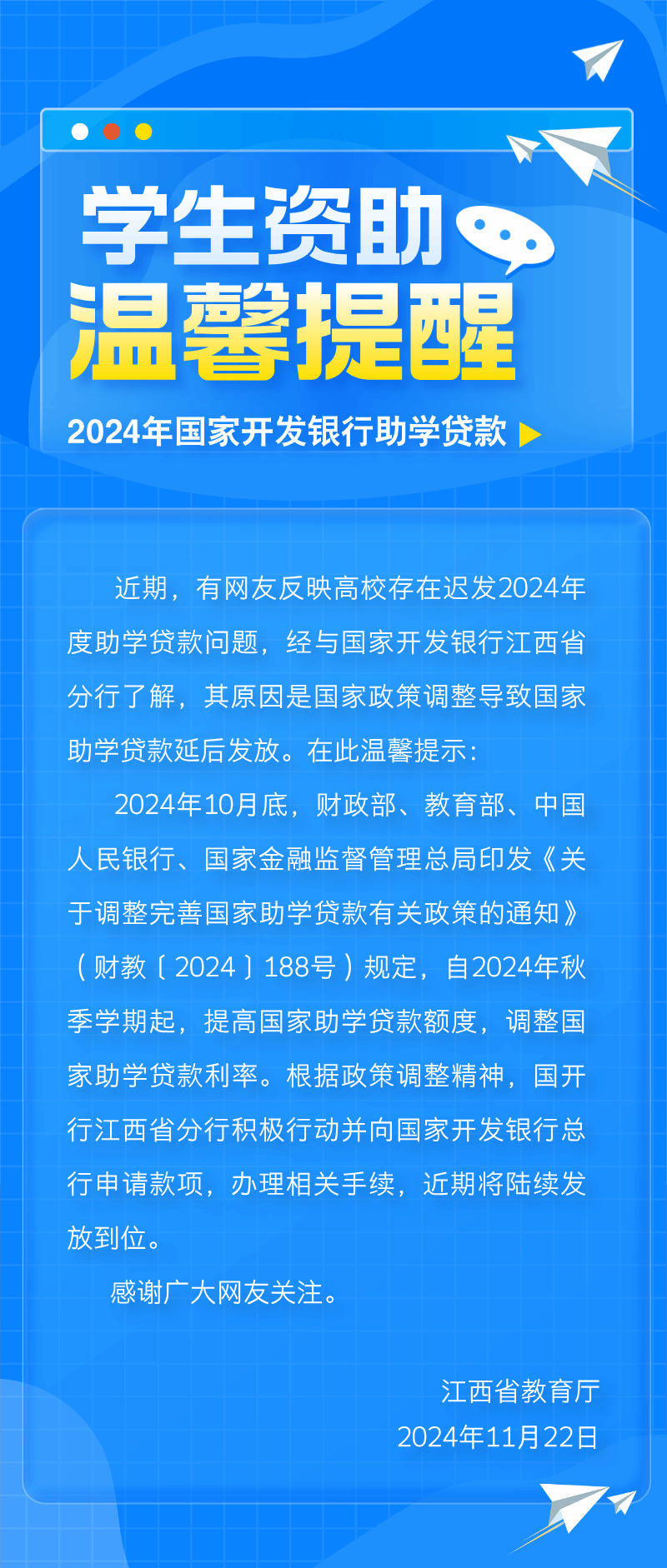 学生资助

温馨提醒

2024年国家开发银行助学贷款

近期，有网友反映高校存在迟发2024年度助学贷款问题，经与国家开发银行江西省分行了解，其原因是国家政策调整导致国家助学贷款延后发放。在此温馨提示：

2024年10月底，财政部、教育部、中国人民银行、国家金融监督管理总局印发《关于调整完善国家助学贷款有关政策的通知》（财教〔2024〕188号）规定，自2024年秋季学期起，提高国家助学贷款额度，调整国家助学贷款利率。根据政策调整精神，国开行江西省分行积极行动并向国家开发银行总行申请款项，办理相关手续，近期将陆续发放到位。

感谢广大网友关注。

江西省教育厅
2024年11月22日